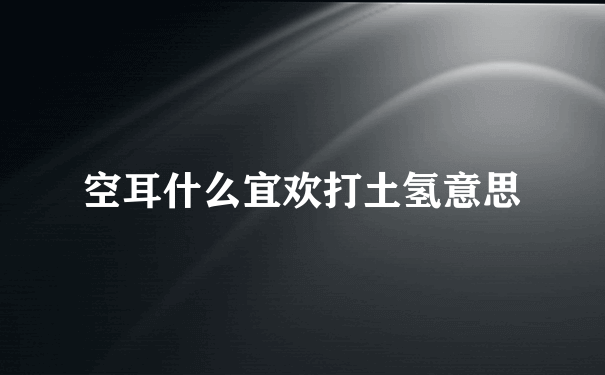 空耳什么宜欢打土氢意思